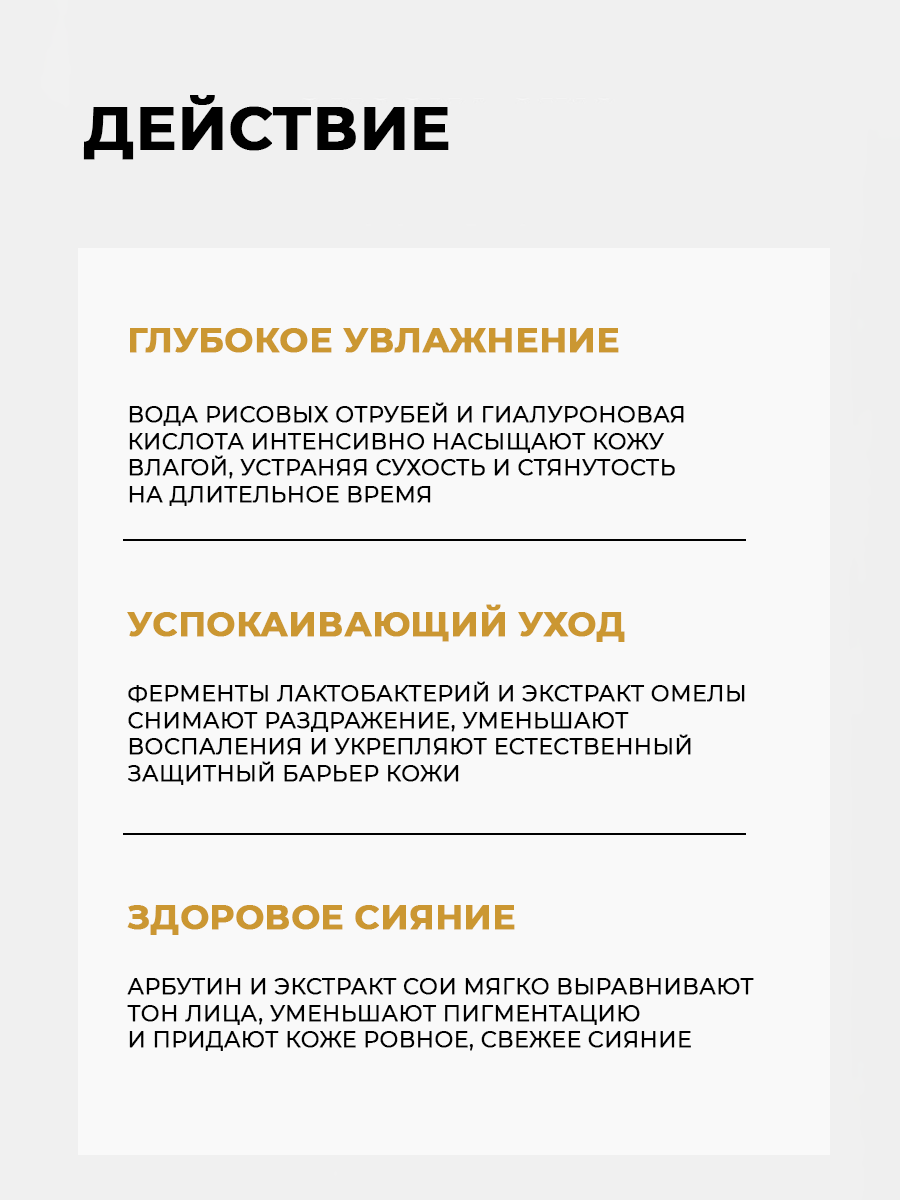 ДЕЙСТВИЕ

ГЛУБОКОЕ УВЛАЖНЕНИЕ

ВОДА РИСОВЫХ ОТРУБЕЙ И ГИАЛУРОНОВАЯ КИСЛОТА ИНТЕНСИВНО НАСЫЩАЮТ КОЖУ ВЛАГОЙ, УСТРАНЯЯ СУХОСТЬ И СТЯНУТОСТЬ НА ДЛИТЕЛЬНОЕ ВРЕМЯ

УСПОКАИВАЮЩИЙ УХОД

ФЕРМЕНТЫ ЛАКТОБАКТЕРИЙ И ЭКСТРАКТ ОМЕЛЫ СНИМАЮТ РАЗДРАЖЕНИЕ, УМЕНЬШАЮТ ВОСПАЛЕНИЯ И УКРЕПЛЯЮТ ЕСТЕСТВЕННЫЙ ЗАЩИТНЫЙ БАРЬЕР КОЖИ

ЗДОРОВОЕ СИЯНИЕ

АРБУТИН И ЭКСТРАКТ СОИ МЯГКО ВЫРАВНИВАЮТ ТОН ЛИЦА, УМЕНЬШАЮТ ПИГМЕНТАЦИЮ И ПРИДАЮТ КОЖЕ РОВНОЕ, СВЕЖЕЕ СИЯНИЕ